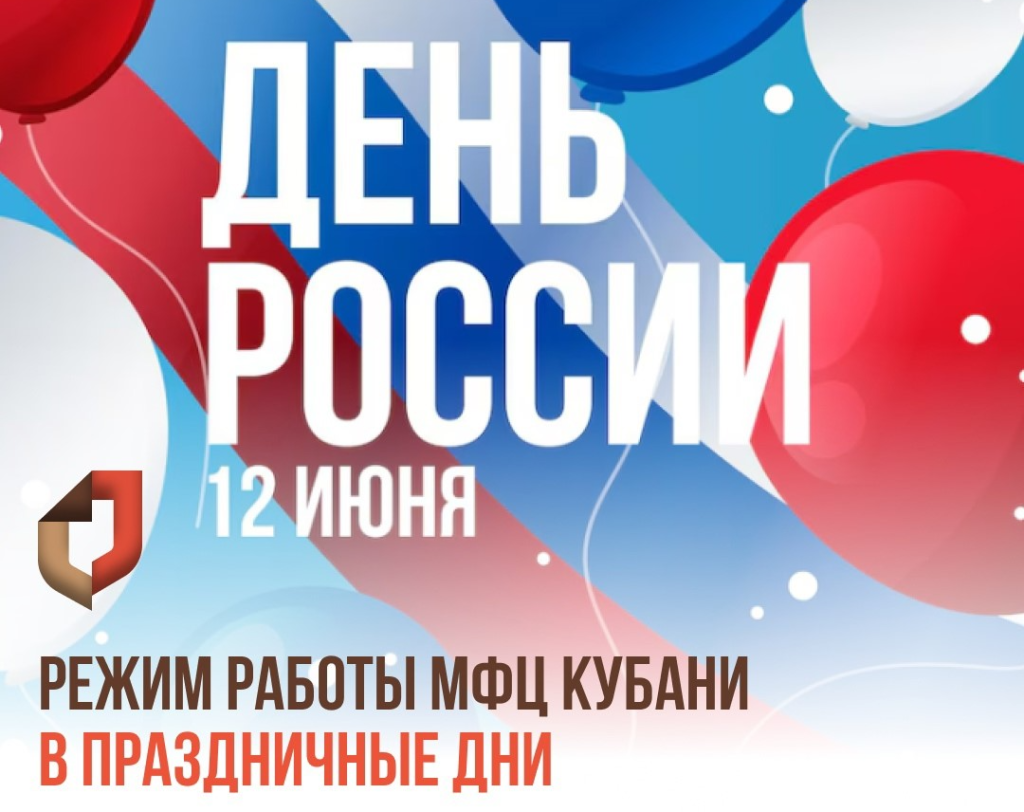 ДЕНЬ РОССИИ
12 ИЮНЯ

РЕЖИМ РАБОТЫ МФЦ КУБАНИ
В ПРАЗДНИЧНЫЕ ДНИ